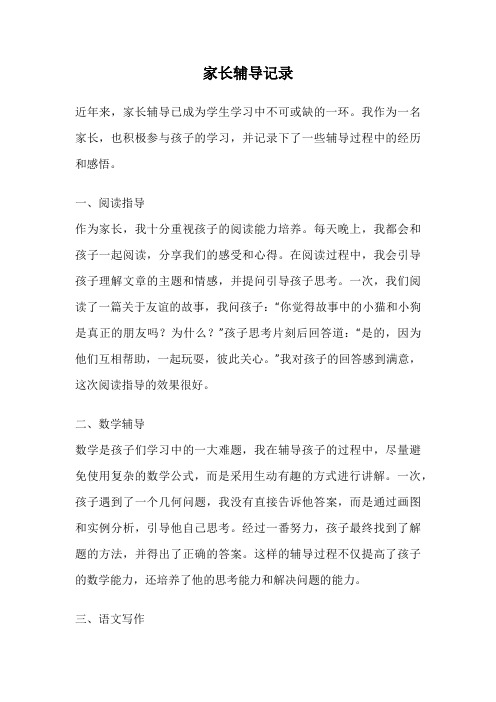 家长辅导记录

近年来，家长辅导已成为学生学习中不可或缺的一环。我作为一名家长，也积极参与孩子的学习，并记录下了一些辅导过程中的经历和感悟。

一、阅读指导

作为家长，我十分重视孩子的阅读能力培养。每天晚上，我都会和孩子一起阅读，分享我们的感受和心得。在阅读过程中，我会引导孩子理解文章的主题和情感，并提问引导孩子思考。一次，我们阅读了一篇关于友谊的故事，我问孩子：“你觉得故事中的小猫和小狗是真正的朋友吗？为什么？”孩子思考片刻后回答道：“是的，因为他们互相帮助，一起玩耍，彼此关心。”我对孩子的回答感到满意，这次阅读指导的效果很好。

二、数学辅导

数学是孩子们学习中的一大难题，我在辅导孩子的过程中，尽量避免使用复杂的数学公式，而是采用生动有趣的方式进行讲解。一次，孩子遇到了一个几何问题，我没有直接告诉他答案，而是通过画图和实例分析，引导他自己思考。经过一番努力，孩子最终找到了解题的方法，并得出了正确的答案。这样的辅导过程不仅提高了孩子的数学能力，还培养了他的思考能力和解决问题的能力。

三、语文写作